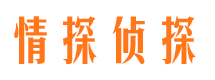 情探侦探